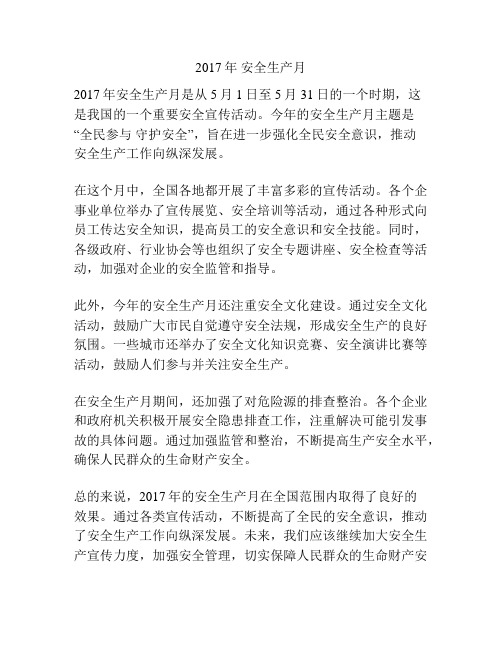 2017 年 安全生产月

2017 年安全生产月是从 5 月 1 日至 5 月 31 日的一个时期，这是我国的一个重要安全宣传活动。今年的安全生产月主题是“全民参与 守护安全”，旨在进一步强化全民安全意识，推动安全生产工作向纵深发展。

在这个月中，全国各地都开展了丰富多彩的宣传活动。各个企事业单位举办了宣传展览、安全培训等活动，通过各种形式向员工传达安全知识，提高员工的安全意识和安全技能。同时，各级政府、行业协会等也组织了安全专题讲座、安全检查等活动，加强对企业的安全监管和指导。

此外，今年的安全生产月还注重安全文化建设。通过安全文化活动，鼓励广大市民自觉遵守安全法规，形成安全生产的良好氛围。一些城市还举办了安全文化知识竞赛、安全演讲比赛等活动，鼓励人们参与并关注安全生产。

在安全生产月期间，还加强了对危险源的排查整治。各个企业和政府机关积极开展安全隐患排查工作，注重解决可能引发事故的具体问题。通过加强监管和整治，不断提高生产安全水平，确保人民群众的生命财产安全。

总的来说，2017 年的安全生产月在全国范围内取得了良好的效果。通过各类宣传活动，不断提高了全民的安全意识，推动了安全生产工作向纵深发展。未来，我们应该继续加大安全生产宣传力度，加强安全管理，切实保障人民群众的生命财产安